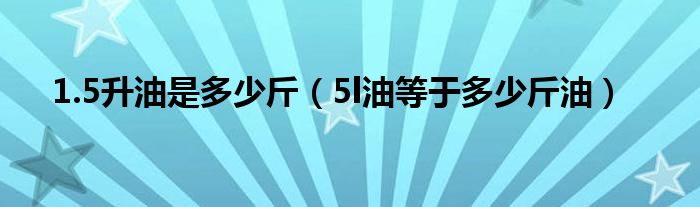 1.5升油是多少斤（5l油等于多少斤油）